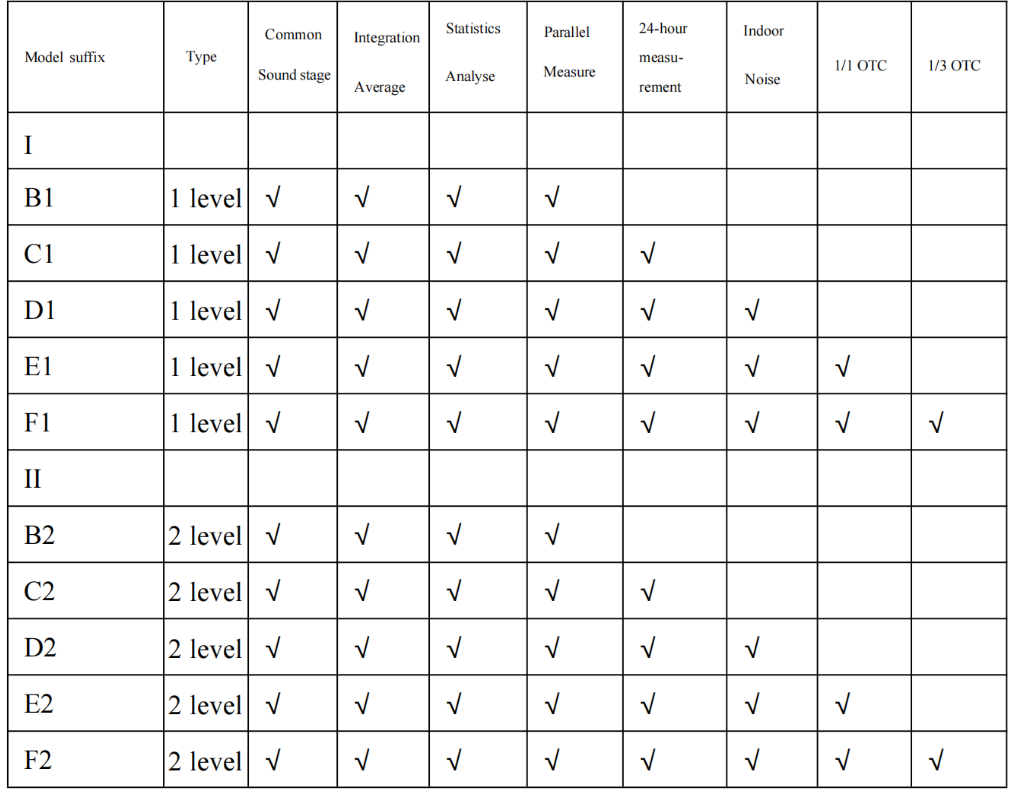 | Model suffix | Type | Common Sound stage | Integration Average | Statistics Analyse | Parallel Measure | 24-hour measurement | Indoor Noise | 1/1 OTC | 1/3 OTC |
|---|---|---|---|---|---|---|---|---|---|
| I | | | | | | | | | |
| B1 | 1 level | √ | √ | √ | √ | | | | |
| C1 | 1 level | √ | √ | √ | √ | √ | | | |
| D1 | 1 level | √ | √ | √ | √ | √ | √ | | |
| E1 | 1 level | √ | √ | √ | √ | √ | √ | √ | |
| F1 | 1 level | √ | √ | √ | √ | √ | √ | √ | √ |
| II | | | | | | | | | |
| B2 | 2 level | √ | √ | √ | √ | | | | |
| C2 | 2 level | √ | √ | √ | √ | √ | | | |
| D2 | 2 level | √ | √ | √ | √ | √ | √ | | |
| E2 | 2 level | √ | √ | √ | √ | √ | √ | √ | |
| F2 | 2 level | √ | √ | √ | √ | √ | √ | √ | √ |